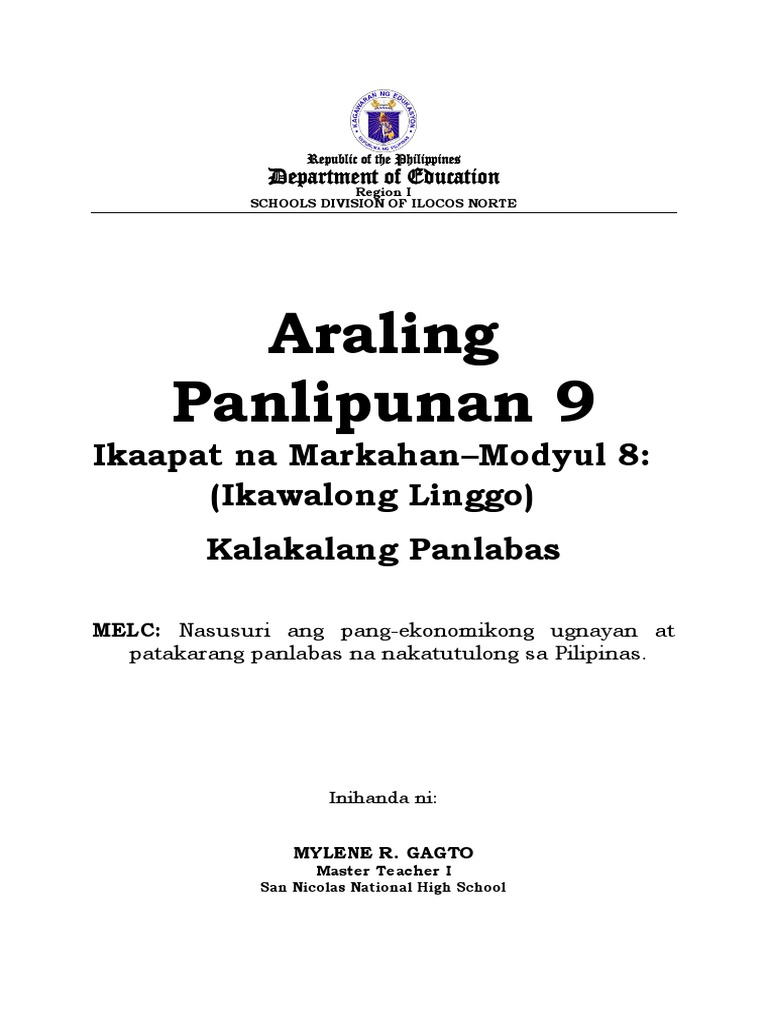 KAGAWARAN NG EDUKASYON
REPUBLIKA NG PILIPINAS

Republic of the Philippines
Department of Education
Region I
SCHOOLS DIVISION OF ILOCOS NORTE

Araling Panlipunan 9
Ikaapat na Markahan–Modyul 8:
(Ikawalong Linggo)
Kalakalang Panlabas

MELC: Nasusuri ang pang-ekonomikong ugnayan at patakarang panlabas na nakatutulong sa Pilipinas.

Inihanda ni:

MYLENE R. GAGTO
Master Teacher I
San Nicolas National High School